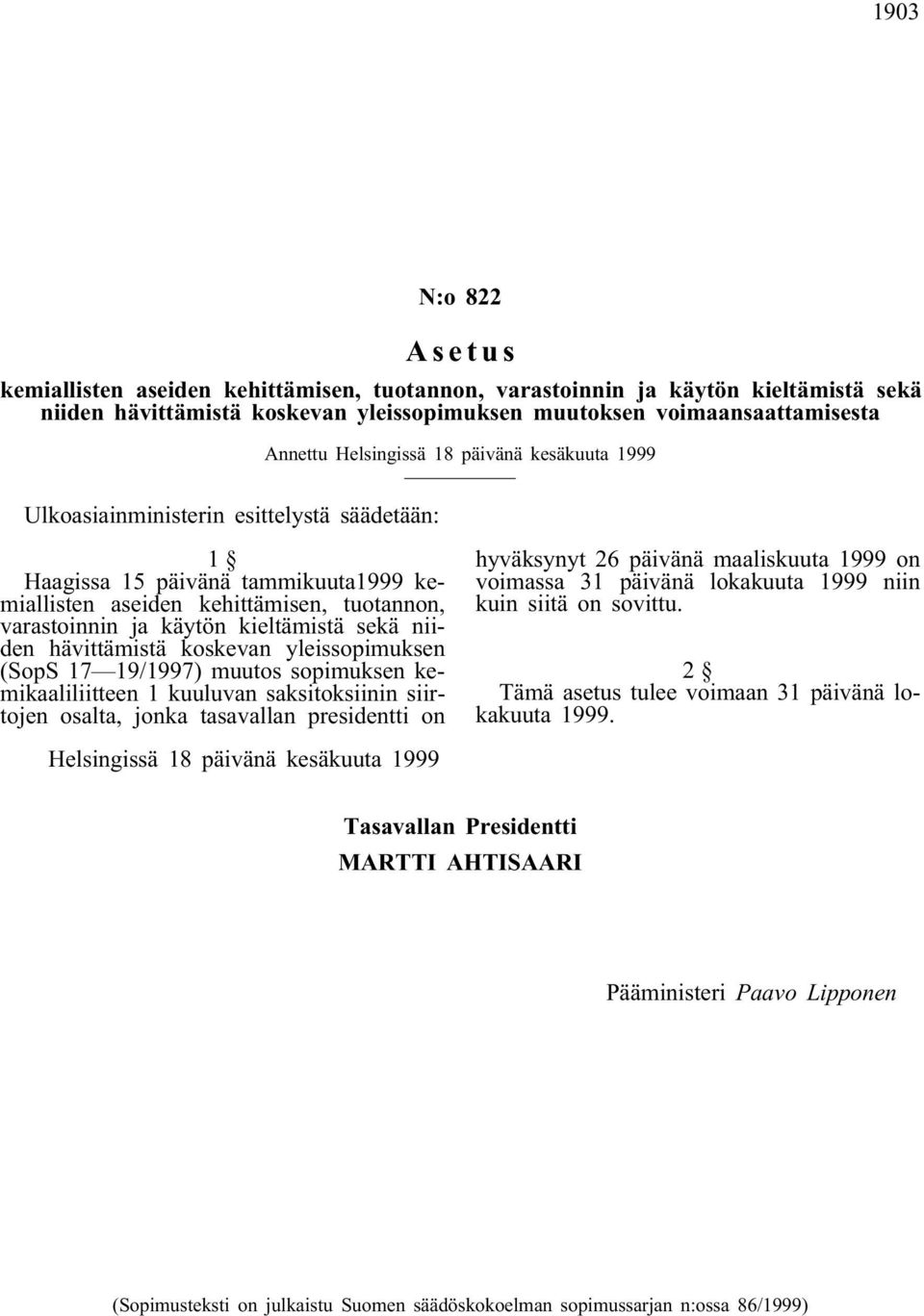 1903

N:o 822

Asetus

kemiallisten aseiden kehittämisen, tuotannon, varastoinnin ja käytön kieltämistä sekä niiden hävittämistä koskevan yleissopimuksen muutoksen voimaansaattamisesta

Annettu Helsingissä 18 päivänä kesäkuuta 1999

Ulkoasiainministerin esittelystä säädetään:

1 §

Haagissa 15 päivänä tammikuuta1999 kemiallisten aseiden kehittämisen, tuotannon, varastoinnin ja käytön kieltämistä sekä niiden hävittämistä koskevan yleissopimuksen (SopS 17—19/1997) muutos sopimuksen kemikaaliliitteen 1 kuuluvan saksitoksiinin siirtojen osalta, jonka tasavallan presidentti on hyväksynyt 26 päivänä maaliskuuta 1999 on voimassa 31 päivänä lokakuuta 1999 niin kuin siitä on sovittu.

2 §

Tämä asetus tulee voimaan 31 päivänä lokakuuta 1999.

Helsingissä 18 päivänä kesäkuuta 1999

Tasavallan Presidentti
MARTTI AHTISAARI

Pääministeri Paavo Lipponen

(Sopimusteksti on julkaistu Suomen säädöskokoelman sopimussarjan n:ossa 86/1999)